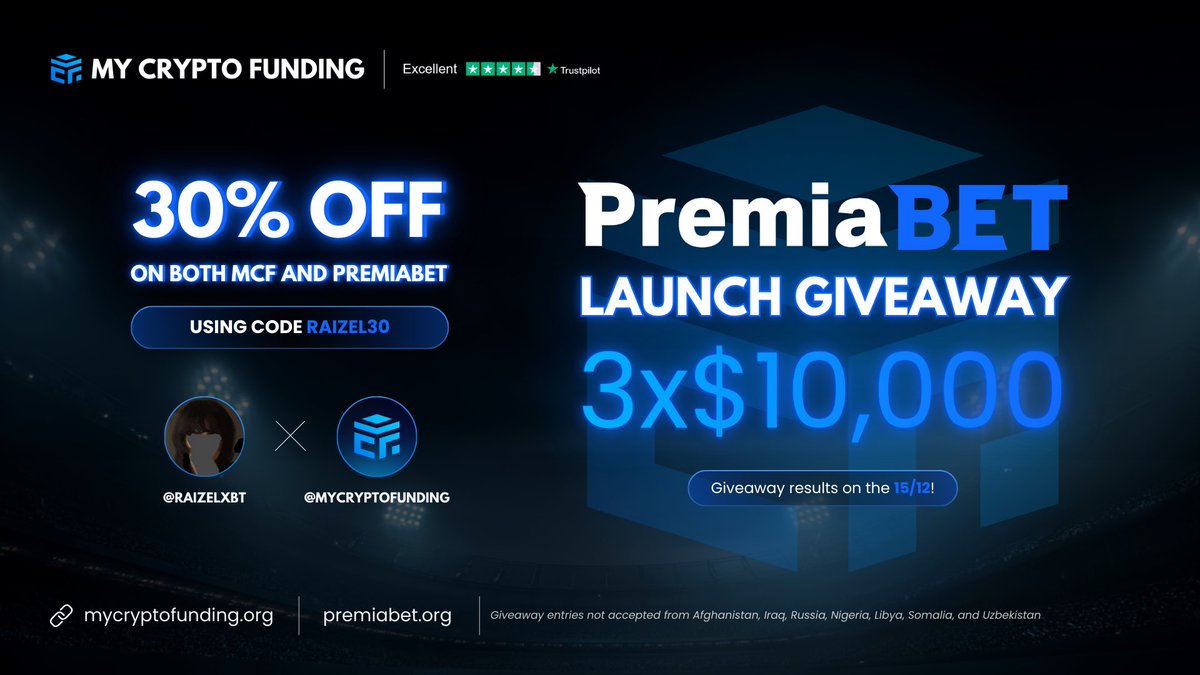 MY CRYPTO FUNDING

Excellent Trustpilot

30% OFF
ON BOTH MCF AND PREMIABET

USING CODE RAIZEL30

@RAIZELXBT

@MYCRYPTOFUNDING

PremiaBET
LAUNCH GIVEAWAY
3x$10,000

Giveaway results on the 15/12!

mycryptofunding.org

premiabet.org

Giveaway entries not accepted from Afghanistan, Iraq, Russia, Nigeria, Libya, Somalia, and Uzbekistan